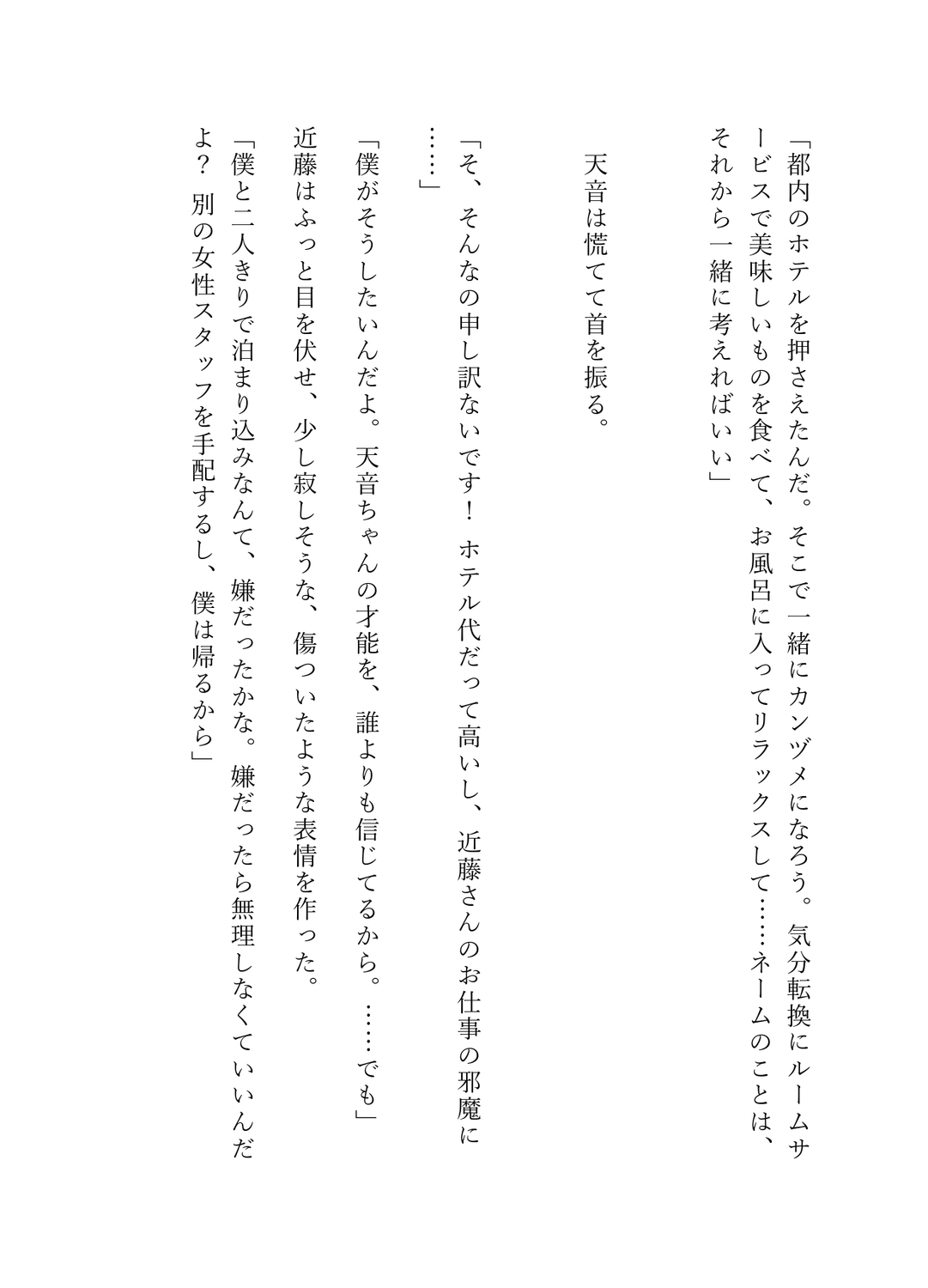 「都内のホテルを押さえたんだ。そこで一緒にカンヅメになろう。気分転換にルームサービスで美味しいものを食べて、お風呂に入ってリラックスして……ネームのことは、それから一緒に考えればいい」

天音は慌てて首を振る。

「そ、そんなの申し訳ないです！　ホテル代だって高いし、近藤さんのお仕事の邪魔に……」

「僕がそうしたいんだよ。天音ちゃんの才能を、誰よりも信じてるから。……でも」

近藤はふっと目を伏せ、少し寂しそうな、傷ついたような表情を作った。

「僕と二人きりで泊まり込みなんて、嫌だったかな。嫌だったら無理しなくていいんだよ？　別の女性スタッフを手配するし、僕は帰るから」